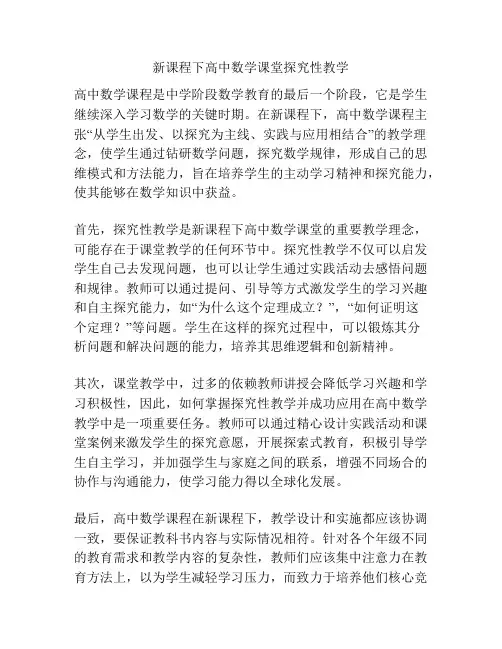 新课程下高中数学课堂探究性教学

高中数学课程是中学阶段数学教育的最后一个阶段，它是学生继续深入学习数学的关键时期。在新课程下，高中数学课程主张“从学生出发、以探究为主线、实践与应用相结合”的教学理念，使学生通过钻研数学问题，探究数学规律，形成自己的思维模式和方法能力，旨在培养学生的主动学习精神和探究能力，使其能够在数学知识中获益。

首先，探究性教学是新课程下高中数学课堂的重要教学理念，可能存在于课堂教学的任何环节中。探究性教学不仅可以启发学生自己去发现问题，也可以让学生通过实践活动去感悟问题和规律。教师可以通过提问、引导等方式激发学生的学习兴趣和自主探究能力，如“为什么这个定理成立？”，“如何证明这个定理？”等问题。学生在这样的探究过程中，可以锻炼其分析问题和解决问题的能力，培养其思维逻辑和创新精神。

其次，课堂教学中，过多的依赖教师讲授会降低学习兴趣和学习积极性，因此，如何掌握探究性教学并成功应用在高中数学教学中是一项重要任务。教师可以通过精心设计实践活动和课堂案例来激发学生的探究意愿，开展探索式教育，积极引导学生自主学习，并加强学生与家庭之间的联系，增强不同场合的协作与沟通能力，使学习能力得以全球化发展。

最后，高中数学课程在新课程下，教学设计和实施都应该协调一致，要保证教科书内容与实际情况相符。针对各个年级不同的教育需求和教学内容的复杂性，教师们应该集中注意力在教育方法上，以为学生减轻学习压力，而致力于培养他们核心竞